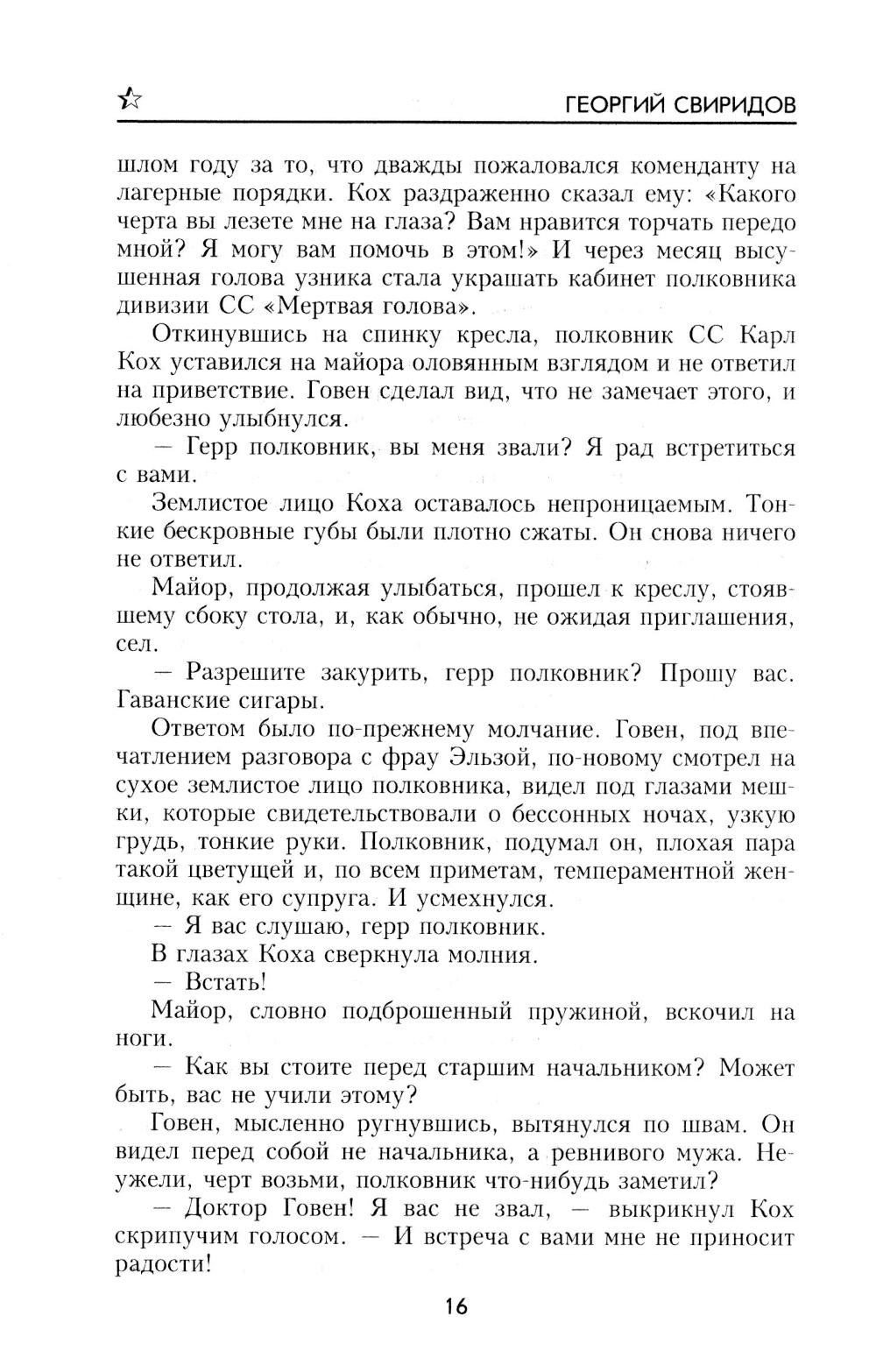 ГЕОРГИЙ СВИРИДОВ

шлом году за то, что дважды пожаловался коменданту на лагерные порядки. Кох раздраженно сказал ему: «Какого черта вы лезете мне на глаза? Вам нравится торчать передо мной? Я могу вам помочь в этом!» И через месяц высушенная голова узника стала украшать кабинет полковника дивизии СС «Мертвая голова».

Откинувшись на спинку кресла, полковник СС Карл Кох уставился на майора оловянным взглядом и не ответил на приветствие. Говен сделал вид, что не замечает этого, и любезно улыбнулся.

— Герр полковник, вы меня звали? Я рад встретиться с вами.

Землистое лицо Коха оставалось непроницаемым. Тонкие бескровные губы были плотно сжаты. Он снова ничего не ответил.

Майор, продолжая улыбаться, прошел к креслу, стоявшему сбоку стола, и, как обычно, не ожидая приглашения, сел.

— Разрешите закурить, герр полковник? Прошу вас. Гаванские сигары.

Ответом было по-прежнему молчание. Говен, под впечатлением разговора с фрау Эльзой, по-новому смотрел на сухое землистое лицо полковника, видел под глазами мешки, которые свидетельствовали о бессонных ночах, узкую грудь, тонкие руки. Полковник, подумал он, плохая пара такой цветущей и, по всем приметам, темпераментной женщине, как его супруга. И усмехнулся.

— Я вас слушаю, герр полковник.

В глазах Коха сверкнула молния.

— Встать!

Майор, словно подброшенный пружиной, вскочил на ноги.

— Как вы стоите перед старшим начальником? Может быть, вас не учили этому?

Говен, мысленно ругнувшись, вытянулся по швам. Он видел перед собой не начальника, а ревнивого мужа. Неужели, черт возьми, полковник что-нибудь заметил?

— Доктор Говен! Я вас не звал, — выкрикнул Кох скрипучим голосом. — И встреча с вами мне не приносит радости!

16